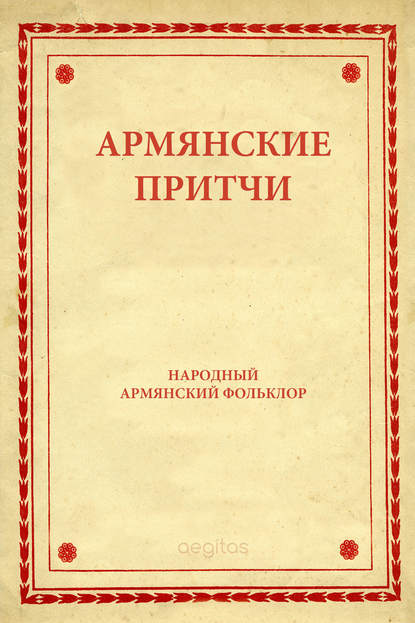 АРМЯНСКИЕ ПРИТЧИ

НАРОДНЫЙ АРМЯНСКИЙ ФОЛЬКЛОР

aegitas